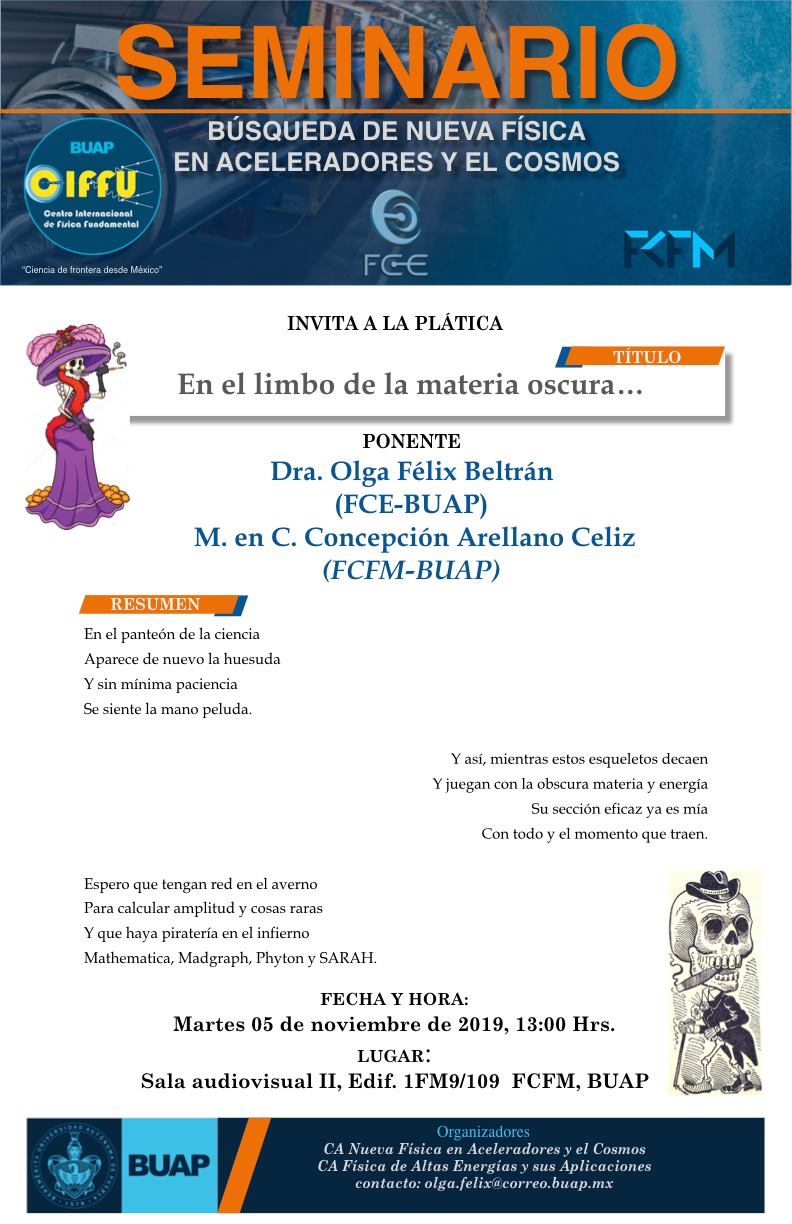 SEMINARIO

BÚSQUEDA DE NUEVA FÍSICA EN ACELERADORES Y EL COSMOS

BUAP
CIFFU
Centro Internacional de Física Fundamental
"Ciencia de frontera desde México"

FCE

FCFM

INVITA A LA PLÁTICA

TÍTULO

En el limbo de la materia oscura…

PONENTE

Dra. Olga Félix Beltrán
(FCE-BUAP)
M. en C. Concepción Arellano Celiz
(FCFM-BUAP)

RESUMEN

En el panteón de la ciencia
Aparece de nuevo la huesuda
Y sin mínima paciencia
Se siente la mano peluda.

Y así, mientras estos esqueletos decaen
Y juegan con la obscura materia y energía
Su sección eficaz ya es mía
Con todo y el momento que traen.

Espero que tengan red en el averno
Para calcular amplitud y cosas raras
Y que haya piratería en el infierno
Mathematica, Madgraph, Phyton y SARAH.

FECHA Y HORA:
Martes 05 de noviembre de 2019, 13:00 Hrs.
LUGAR:
Sala audiovisual II, Edif. 1FM9/109 FCFM, BUAP

BUAP

Organizadores
CA Nueva Física en Aceleradores y el Cosmos
CA Física de Altas Energías y sus Aplicaciones
contacto: olga.felix@correo.buap.mx